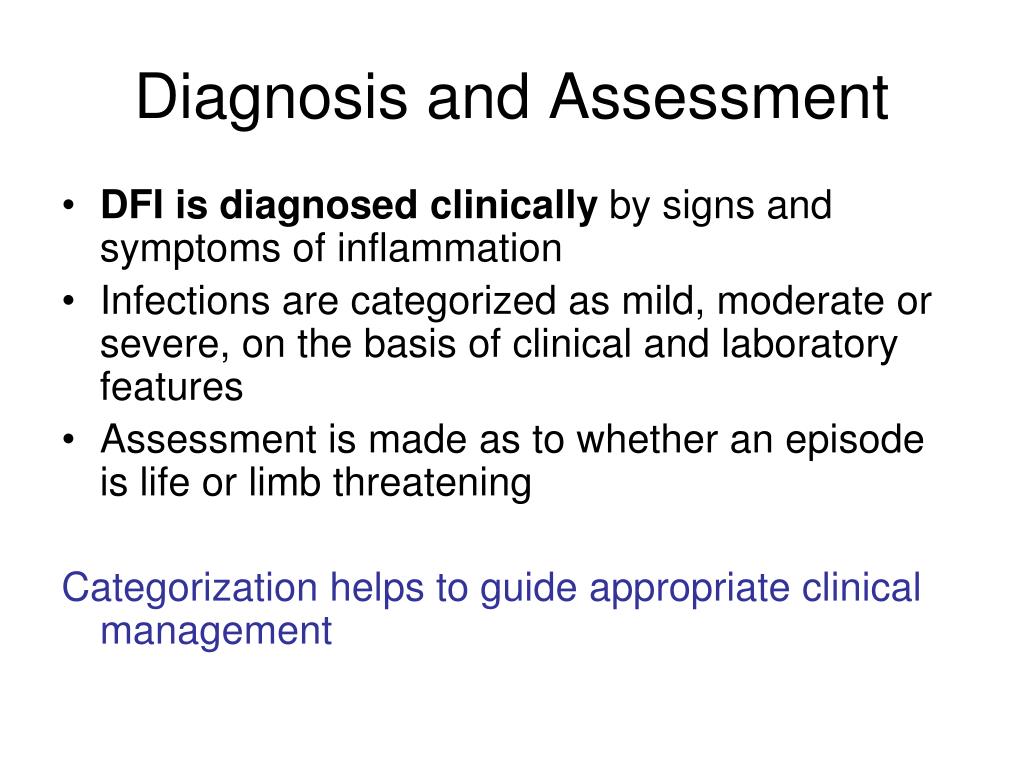 Diagnosis and Assessment

• DFI is diagnosed clinically by signs and symptoms of inflammation
• Infections are categorized as mild, moderate or severe, on the basis of clinical and laboratory features
• Assessment is made as to whether an episode is life or limb threatening

Categorization helps to guide appropriate clinical management